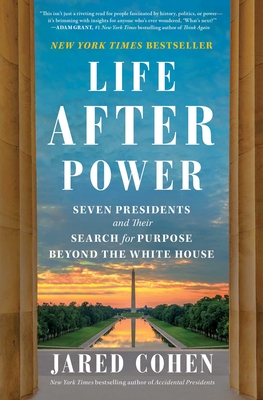 "This isn't just a riveting read for people fascinated by history, politics, or power—it's brimming with insights for anyone who's ever wondered, 'What's next?'"
—ADAM GRANT, #1 New York Times bestselling author of Think Again

NEW YORK TIMES BESTSELLER

LIFE AFTER POWER

SEVEN PRESIDENTS and Their SEARCH for PURPOSE BEYOND THE WHITE HOUSE

JARED COHEN

New York Times bestselling author of Accidental Presidents